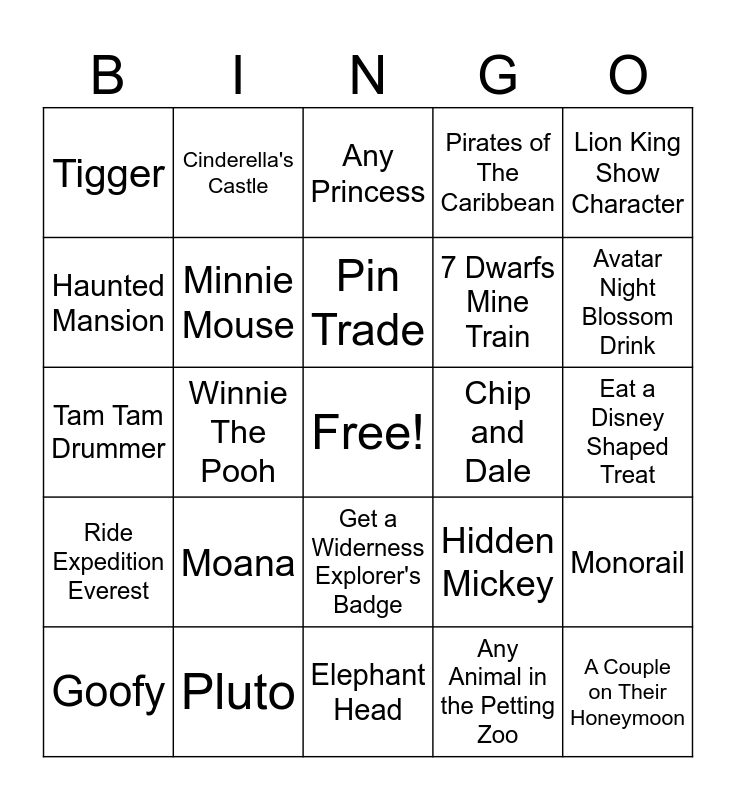 | B | I | N | G | O |
|---|---|---|---|---|
| Tigger | Cinderella's Castle | Any Princess | Pirates of The Caribbean | Lion King Show Character |
| Haunted Mansion | Minnie Mouse | Pin Trade | 7 Dwarfs Mine Train | Avatar Night Blossom Drink |
| Tam Tam Drummer | Winnie The Pooh | Free! | Chip and Dale | Eat a Disney Shaped Treat |
| Ride Expedition Everest | Moana | Get a Widerness Explorer's Badge | Hidden Mickey | Monorail |
| Goofy | Pluto | Elephant Head | Any Animal in the Petting Zoo | A Couple on Their Honeymoon |